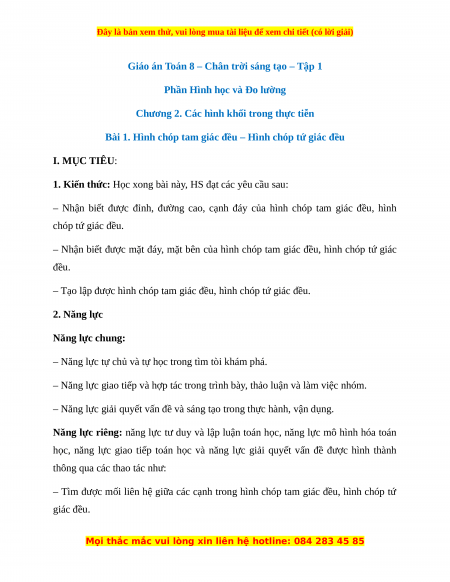 Đây là bản xem thử, vui lòng mua tài liệu để xem chi tiết (có lời giải)

Giáo án Toán 8 – Chân trời sáng tạo – Tập 1

Phần Hình học và Đo lường

Chương 2. Các hình khối trong thực tiễn

Bài 1. Hình chóp tam giác đều – Hình chóp tứ giác đều

I. MỤC TIÊU:

1. Kiến thức: Học xong bài này, HS đạt các yêu cầu sau:

– Nhận biết được đỉnh, đường cao, cạnh đáy của hình chóp tam giác đều, hình chóp tứ giác đều.

– Nhận biết được mặt đáy, mặt bên của hình chóp tam giác đều, hình chóp tứ giác đều.

– Tạo lập được hình chóp tam giác đều, hình chóp tứ giác đều.

2. Năng lực

Năng lực chung:

– Năng lực tự chủ và tự học trong tìm tòi khám phá.

– Năng lực giao tiếp và hợp tác trong trình bày, thảo luận và làm việc nhóm.

– Năng lực giải quyết vấn đề và sáng tạo trong thực hành, vận dụng.

Năng lực riêng: năng lực tư duy và lập luận toán học, năng lực mô hình hóa toán học, năng lực giao tiếp toán học và năng lực giải quyết vấn đề được hình thành thông qua các thao tác như:

– Tìm được mối liên hệ giữa các cạnh trong hình chóp tam giác đều, hình chóp tứ giác đều.

Mọi thắc mắc vui lòng xin liên hệ hotline: 084 283 45 85